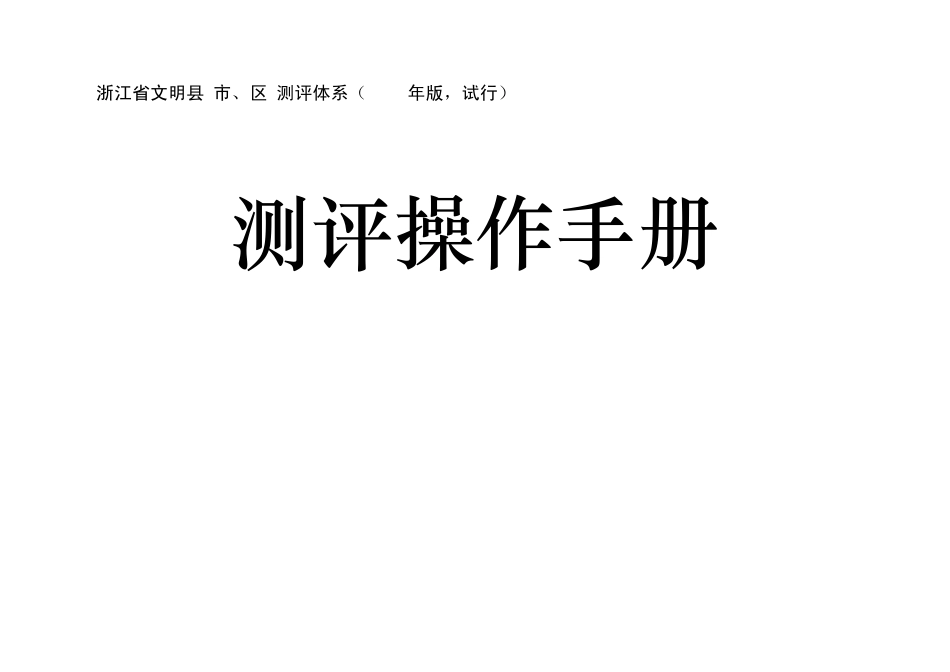 浙江省文明县 市、区 测评体系（ 年版，试行）

测评操作手册